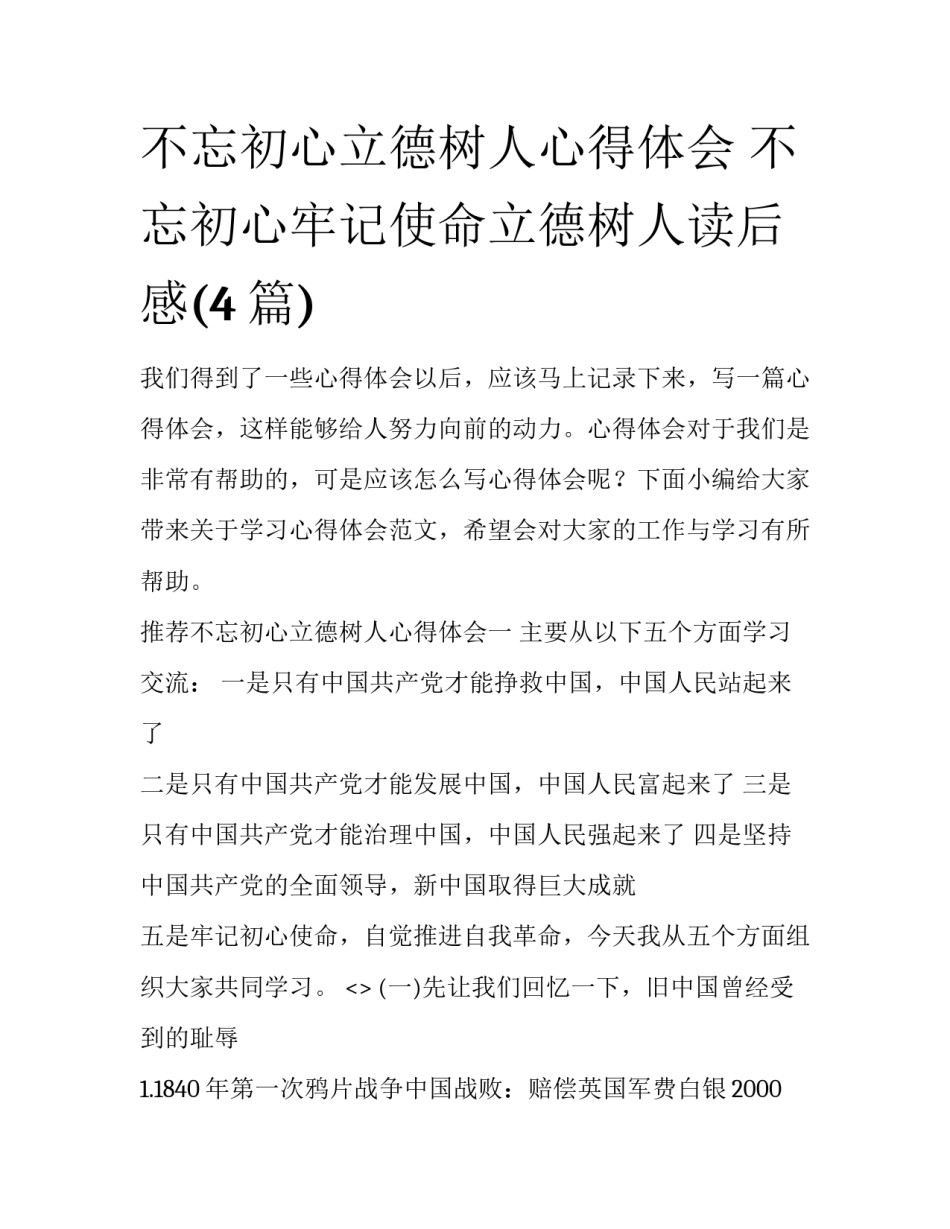 不忘初心立德树人心得体会 不忘初心牢记使命立德树人读后感(4 篇)

我们得到了一些心得体会以后，应该马上记录下来，写一篇心得体会，这样能够给人努力向前的动力。心得体会对于我们是非常有帮助的，可是应该怎么写心得体会呢？下面小编给大家带来关于学习心得体会范文，希望会对大家的工作与学习有所帮助。

推荐不忘初心立德树人心得体会一 主要从以下五个方面学习交流： 一是只有中国共产党才能挣救中国，中国人民站起来了

二是只有中国共产党才能发展中国，中国人民富起来了 三是只有中国共产党才能治理中国，中国人民强起来了 四是坚持中国共产党的全面领导，新中国取得巨大成就

五是牢记初心使命，自觉推进自我革命，今天我从五个方面组织大家共同学习。 <> (一)先让我们回忆一下，旧中国曾经受到的耻辱

1.1840 年第一次鸦片战争中国战败：赔偿英国军费白银 2000